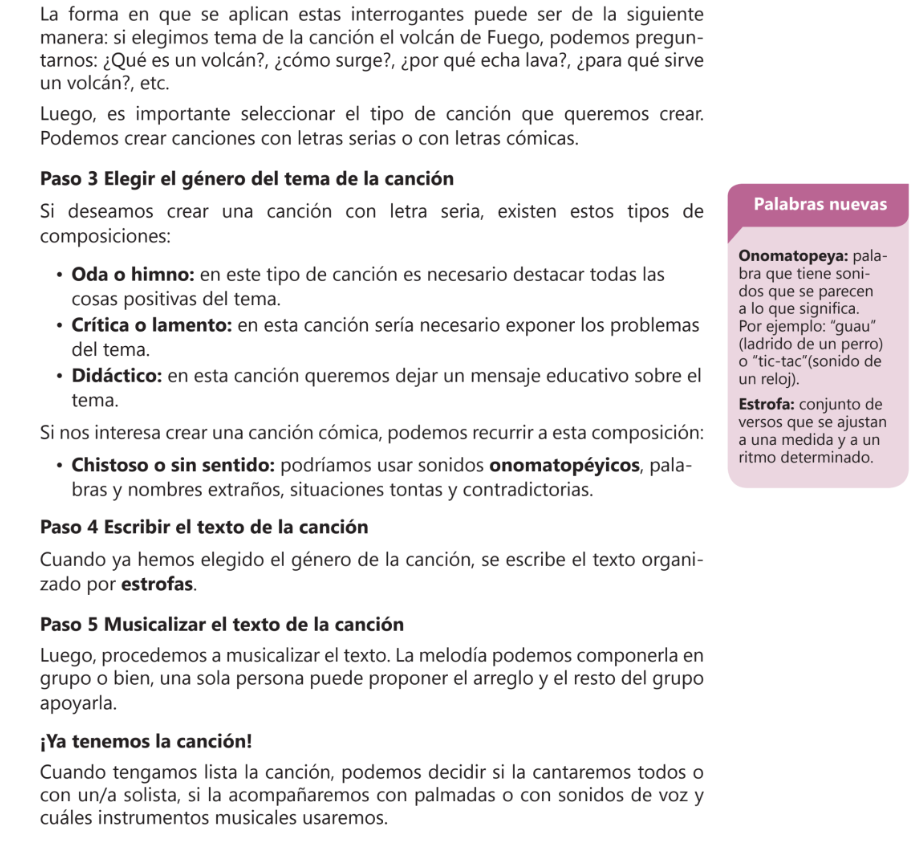 La forma en que se aplican estas interrogantes puede ser de la siguiente manera: si elegimos tema de la canción el volcán de Fuego, podemos preguntarnos: ¿Qué es un volcán?, ¿cómo surge?, ¿por qué echa lava?, ¿para qué sirve un volcán?, etc.

Luego, es importante seleccionar el tipo de canción que queremos crear. Podemos crear canciones con letras serias o con letras cómicas.

Paso 3 Elegir el género del tema de la canción

Si deseamos crear una canción con letra seria, existen estos tipos de composiciones:

• Oda o himno: en este tipo de canción es necesario destacar todas las cosas positivas del tema.
• Crítica o lamento: en esta canción sería necesario exponer los problemas del tema.
• Didáctico: en esta canción queremos dejar un mensaje educativo sobre el tema.

Si nos interesa crear una canción cómica, podemos recurrir a esta composición:

• Chistoso o sin sentido: podríamos usar sonidos onomatopéyicos, palabras y nombres extraños, situaciones tontas y contradictorias.

Paso 4 Escribir el texto de la canción

Cuando ya hemos elegido el género de la canción, se escribe el texto organizado por estrofas.

Paso 5 Musicalizar el texto de la canción

Luego, procedemos a musicalizar el texto. La melodía podemos componerla en grupo o bien, una sola persona puede proponer el arreglo y el resto del grupo apoyarla.

¡Ya tenemos la canción!

Cuando tengamos lista la canción, podemos decidir si la cantaremos todos o con un/a solista, si la acompañaremos con palmadas o con sonidos de voz y cuáles instrumentos musicales usaremos.

Palabras nuevas

Onomatopeya: palabra que tiene sonidos que se parecen a lo que significa. Por ejemplo: "guau" (ladrido de un perro) o "tic-tac"(sonido de un reloj).

Estrofa: conjunto de versos que se ajustan a una medida y a un ritmo determinado.